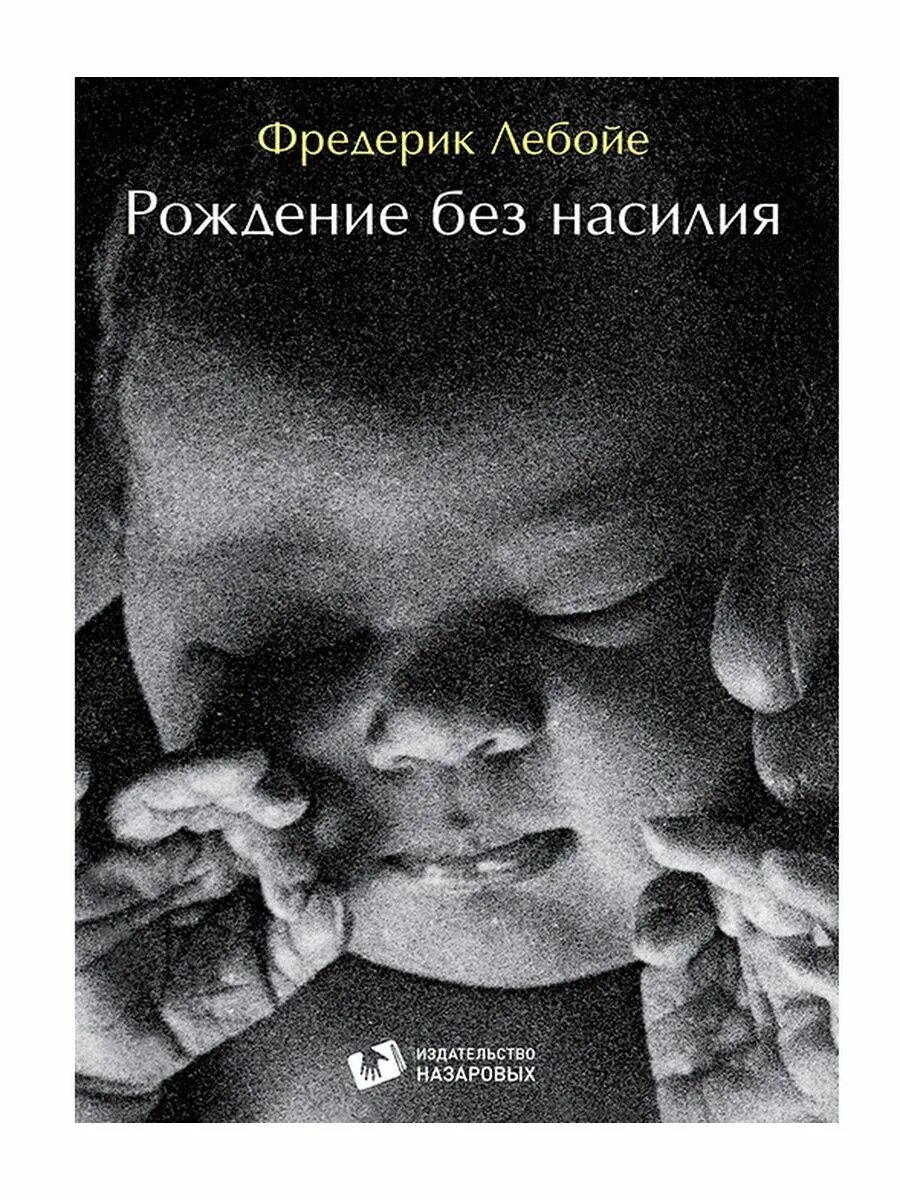 Фредерик Лебойе
Рождение без насилия

ИЗДАТЕЛЬСТВО
НАЗАРОВЫХ